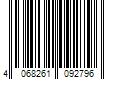 4 068261 092796